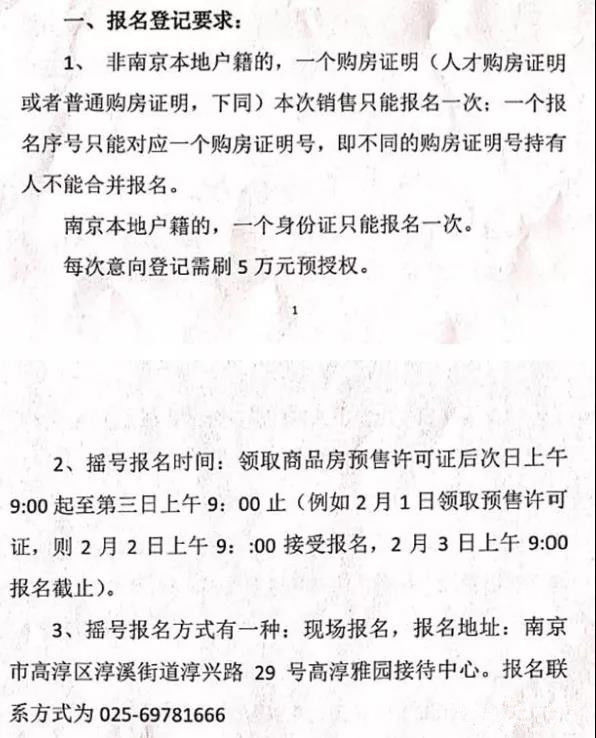 一、报名登记要求：

1、 非南京本地户籍的，一个购房证明（人才购房证明或者普通购房证明，下同）本次销售只能报名一次；一个报名序号只能对应一个购房证明号，即不同的购房证明号持有人不能合并报名。

南京本地户籍的，一个身份证只能报名一次。

每次意向登记需刷 5 万元预授权。

1

2、摇号报名时间：领取商品房预售许可证后次日上午 9:00 起至第三日上午 9：00 止（例如 2 月 1 日领取预售许可证，则 2 月 2 日上午 9：:00 接受报名，2 月 3 日上午 9:00 报名截止）。

3、摇号报名方式有一种：现场报名，报名地址：南京市高淳区淳溪街道淳兴路 29 号高淳雅园接待中心。报名联系方式为 025-69781666